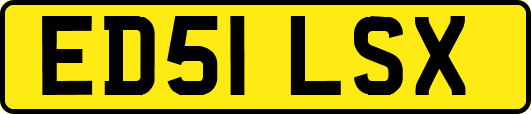 ED51 LSX